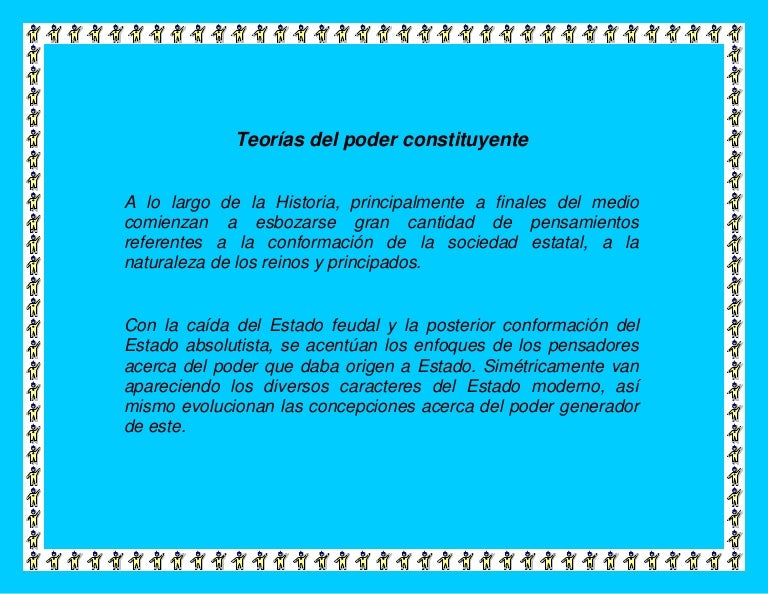 Teorías del poder constituyente

A lo largo de la Historia, principalmente a finales del medio comienzan a esbozarse gran cantidad de pensamientos referentes a la conformación de la sociedad estatal, a la naturaleza de los reinos y principados.

Con la caída del Estado feudal y la posterior conformación del Estado absolutista, se acentúan los enfoques de los pensadores acerca del poder que daba origen a Estado. Simétricamente van apareciendo los diversos caracteres del Estado moderno, así mismo evolucionan las concepciones acerca del poder generador de este.